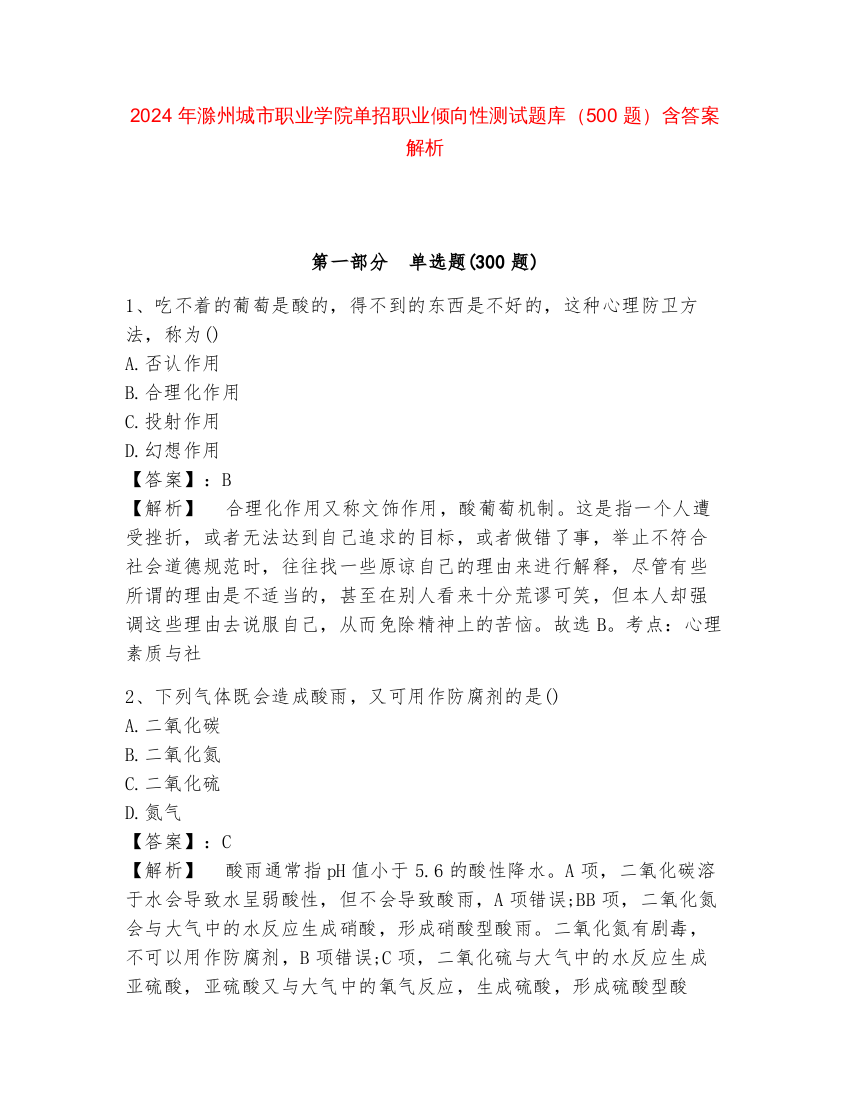 2024 年滁州城市职业学院单招职业倾向性测试题库（500 题）含答案解析

第一部分　单选题(300 题)

1、吃不着的葡萄是酸的，得不到的东西是不好的，这种心理防卫方法，称为()
A. 否认作用
B. 合理化作用
C. 投射作用
D. 幻想作用
【答案】：B
【解析】　合理化作用又称文饰作用，酸葡萄机制。这是指一个人遭受挫折，或者无法达到自己追求的目标，或者做错了事，举止不符合社会道德规范时，往往找一些原谅自己的理由来进行解释，尽管有些所谓的理由是不适当的，甚至在别人看来十分荒谬可笑，但本人却强调这些理由去说服自己，从而免除精神上的苦恼。故选 B。考点：心理素质与社

2、下列气体既会造成酸雨，又可用作防腐剂的是()
A. 二氧化碳
B. 二氧化氮
C. 二氧化硫
D. 氮气
【答案】：C
【解析】　酸雨通常指 pH 值小于 5.6 的酸性降水。A 项，二氧化碳溶于水会导致水呈弱酸性，但不会导致酸雨，A 项错误;BB 项，二氧化氮会与大气中的水反应生成硝酸，形成硝酸型酸雨。二氧化氮有剧毒，不可以用作防腐剂，B 项错误;C 项，二氧化硫与大气中的水反应生成亚硫酸，亚硫酸又与大气中的氧气反应，生成硫酸，形成硫酸型酸